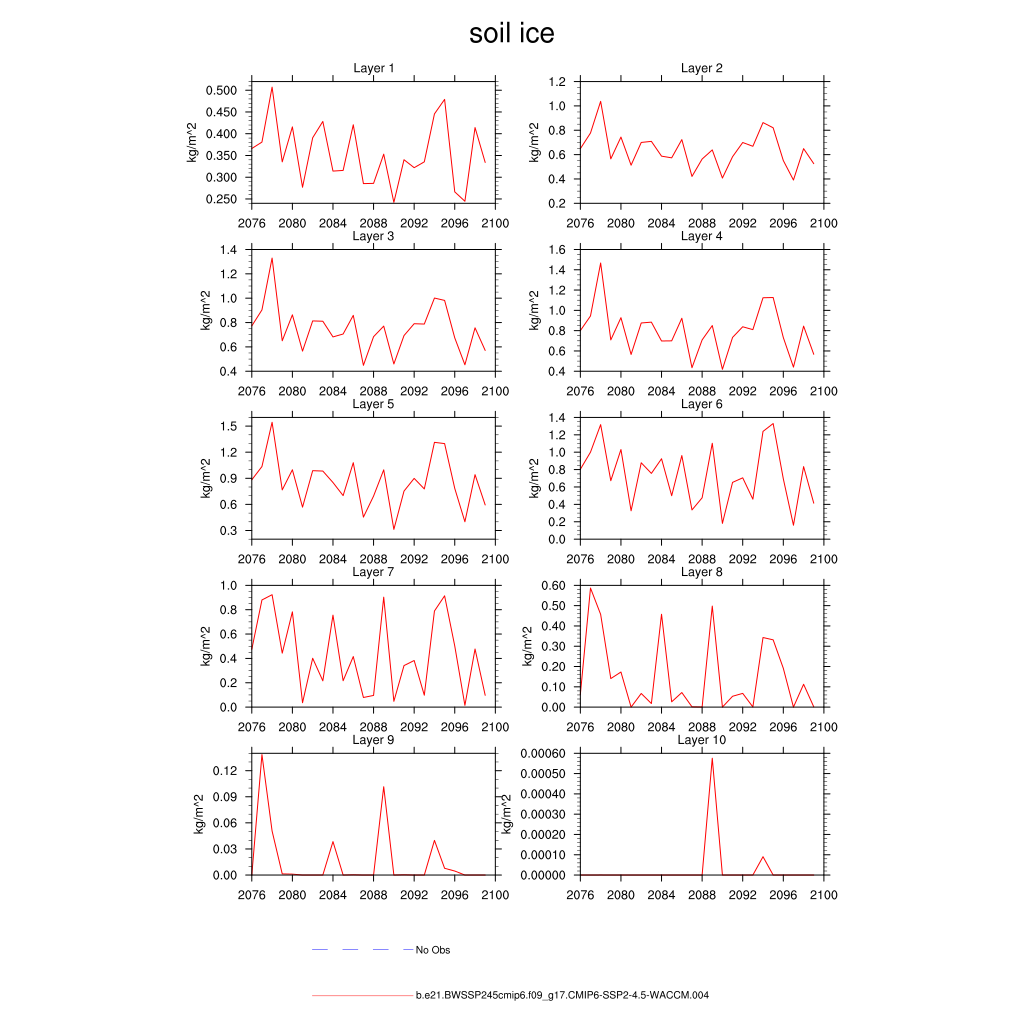 soil ice

Layer 1
kg/m^2
0.500
0.450
0.400
0.350
0.300
0.250
2076 2080 2084 2088 2092 2096 2100

Layer 2
kg/m^2
1.2
1.0
0.8
0.6
0.4
0.2
2076 2080 2084 2088 2092 2096 2100

Layer 3
kg/m^2
1.4
1.2
1.0
0.8
0.6
0.4
2076 2080 2084 2088 2092 2096 2100

Layer 4
kg/m^2
1.6
1.4
1.2
1.0
0.8
0.6
0.4
2076 2080 2084 2088 2092 2096 2100

Layer 5
kg/m^2
1.5
1.2
0.9
0.6
0.3
2076 2080 2084 2088 2092 2096 2100

Layer 6
kg/m^2
1.4
1.2
1.0
0.8
0.6
0.4
0.2
0.0
2076 2080 2084 2088 2092 2096 2100

Layer 7
kg/m^2
1.0
0.8
0.6
0.4
0.2
0.0
2076 2080 2084 2088 2092 2096 2100

Layer 8
kg/m^2
0.60
0.50
0.40
0.30
0.20
0.10
0.00
2076 2080 2084 2088 2092 2096 2100

Layer 9
kg/m^2
0.12
0.09
0.06
0.03
0.00
2076 2080 2084 2088 2092 2096 2100

Layer 10
kg/m^2
0.00060
0.00050
0.00040
0.00030
0.00020
0.00010
0.00000
2076 2080 2084 2088 2092 2096 2100

No Obs

b.e21.BWSSP245cmip6.f09_g17.CMIP6-SSP2-4.5-WACCM.004